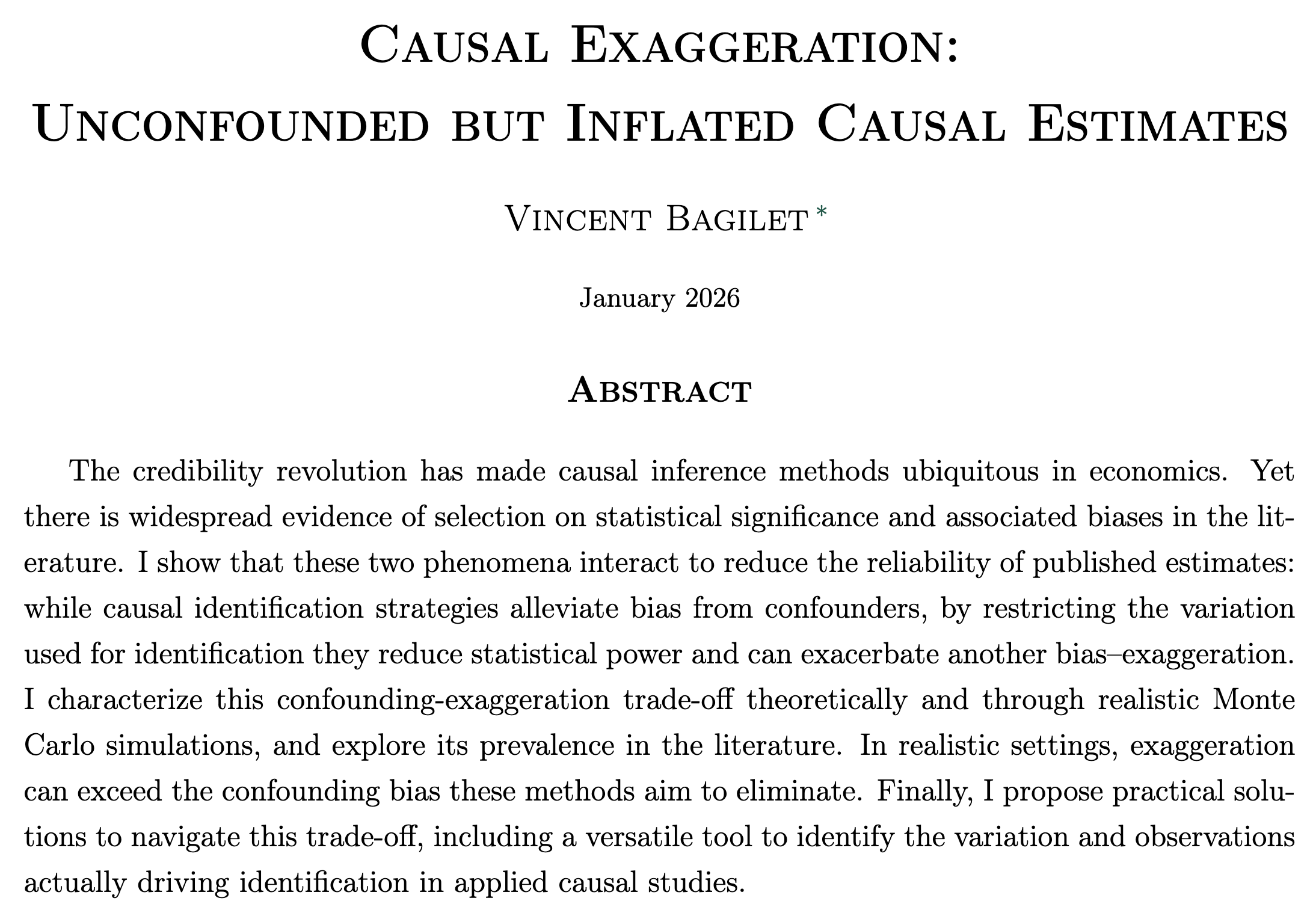 Causal Exaggeration:
Unconfounded but Inflated Causal Estimates

Vincent Bagilet*

January 2026

Abstract

The credibility revolution has made causal inference methods ubiquitous in economics. Yet there is widespread evidence of selection on statistical significance and associated biases in the literature. I show that these two phenomena interact to reduce the reliability of published estimates: while causal identification strategies alleviate bias from confounders, by restricting the variation used for identification they reduce statistical power and can exacerbate another bias–exaggeration. I characterize this confounding-exaggeration trade-off theoretically and through realistic Monte Carlo simulations, and explore its prevalence in the literature. In realistic settings, exaggeration can exceed the confounding bias these methods aim to eliminate. Finally, I propose practical solutions to navigate this trade-off, including a versatile tool to identify the variation and observations actually driving identification in applied causal studies.